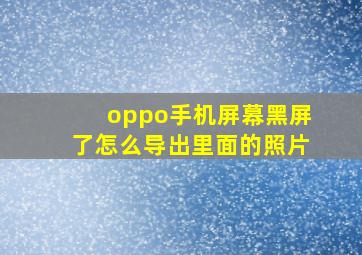 oppo手机屏幕黑屏了怎么导出里面的照片